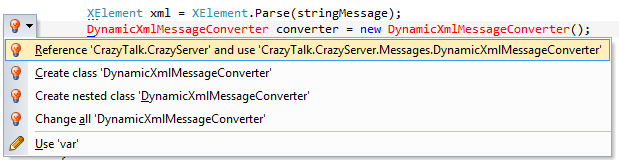 XElement xml = XElement.Parse(stringMessage);
DynamicXmlMessageConverter converter = new DynamicXmlMessageConverter();

Reference 'CrazyTalk.CrazyServer' and use 'CrazyTalk.CrazyServer.Messages.DynamicXmlMessageConverter'

Create class 'DynamicXmlMessageConverter'

Create nested class 'DynamicXmlMessageConverter'

Change all 'DynamicXmlMessageConverter'

Use 'var'